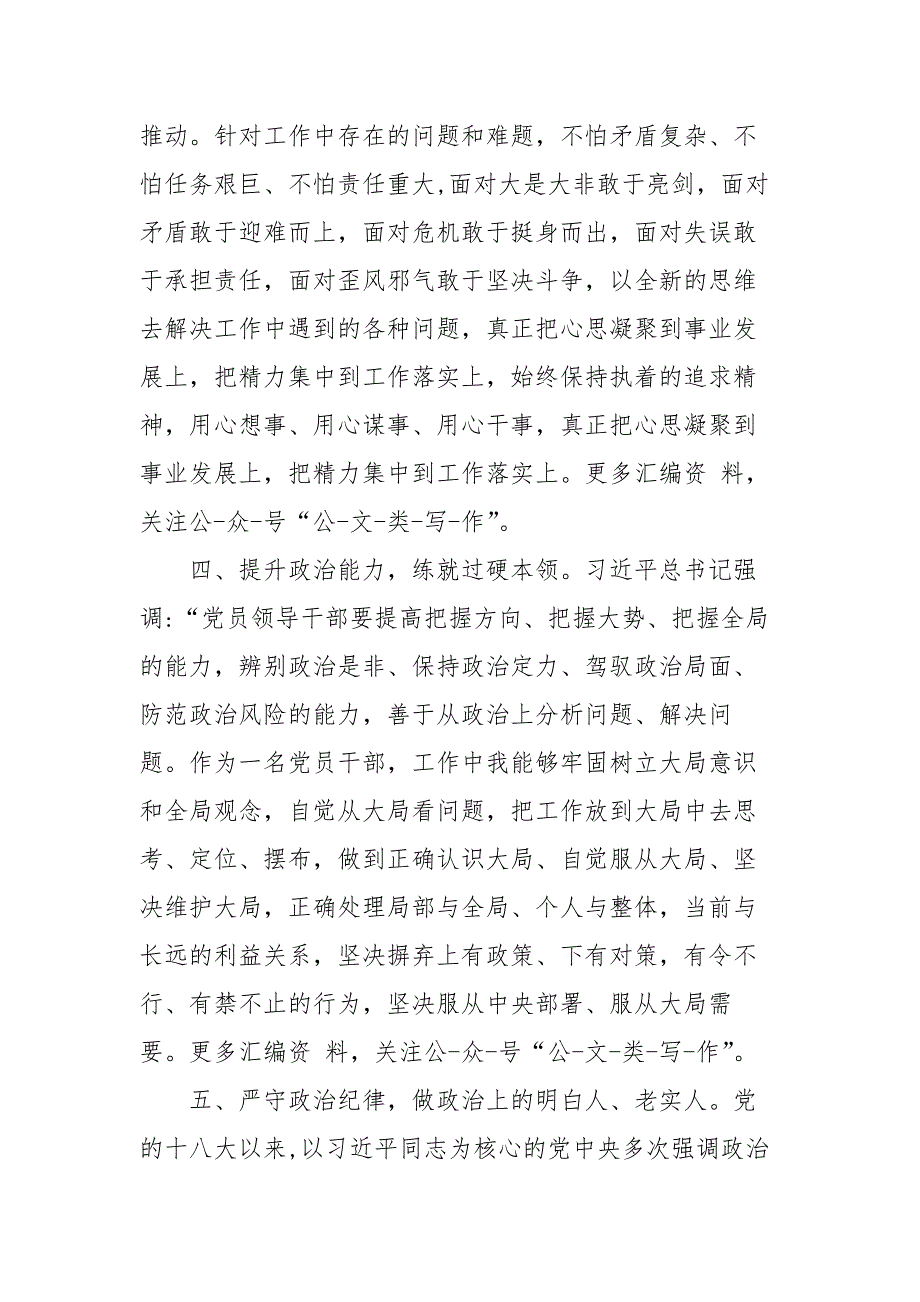 推动。针对工作中存在的问题和难题，不怕矛盾复杂、不怕任务艰巨、不怕责任重大,面对大是大非敢于亮剑，面对矛盾敢于迎难而上，面对危机敢于挺身而出，面对失误敢于承担责任，面对歪风邪气敢于坚决斗争，以全新的思维去解决工作中遇到的各种问题，真正把心思凝聚到事业发展上，把精力集中到工作落实上，始终保持执着的追求精神，用心想事、用心谋事、用心干事，真正把心思凝聚到事业发展上，把精力集中到工作落实上。更多汇编资 料，关注公-众-号“公-文-类-写-作”。

四、提升政治能力，练就过硬本领。习近平总书记强调:“党员领导干部要提高把握方向、把握大势、把握全局的能力，辨别政治是非、保持政治定力、驾驭政治局面、防范政治风险的能力，善于从政治上分析问题、解决问题。作为一名党员干部，工作中我能够牢固树立大局意识和全局观念，自觉从大局看问题，把工作放到大局中去思考、定位、摆布，做到正确认识大局、自觉服从大局、坚决维护大局，正确处理局部与全局、个人与整体，当前与长远的利益关系，坚决摒弃上有政策、下有对策，有令不行、有禁不止的行为，坚决服从中央部署、服从大局需要。更多汇编资 料，关注公-众-号“公-文-类-写-作”。

五、严守政治纪律，做政治上的明白人、老实人。党的十八大以来,以习近平同志为核心的党中央多次强调政治